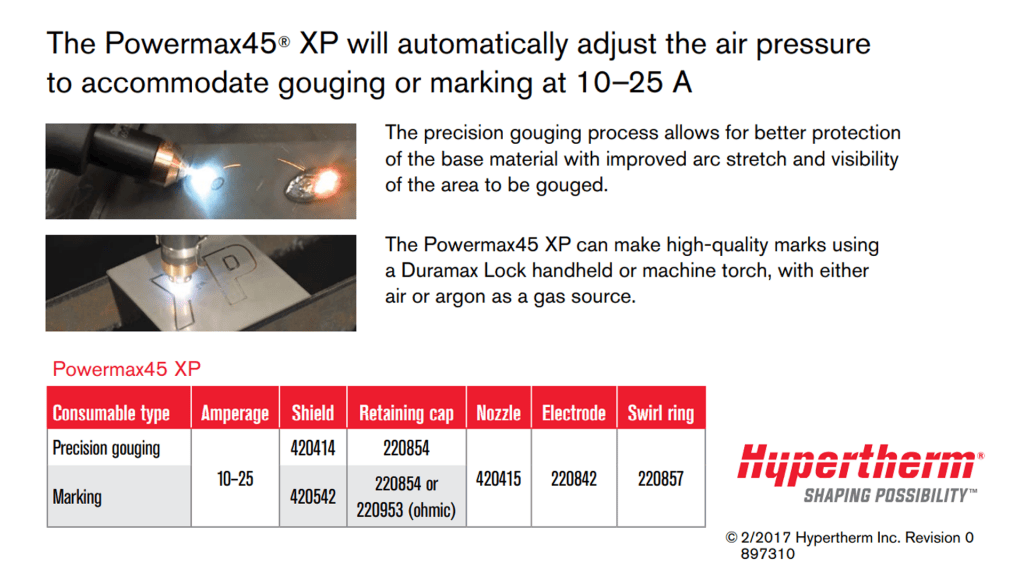 The Powermax45® XP will automatically adjust the air pressure to accommodate gouging or marking at 10–25 A

The precision gouging process allows for better protection of the base material with improved arc stretch and visibility of the area to be gouged.

The Powermax45 XP can make high-quality marks using a Duramax Lock handheld or machine torch, with either air or argon as a gas source.

Powermax45 XP

| Consumable type | Amperage | Shield | Retaining cap | Nozzle | Electrode | Swirl ring |
|---|---|---|---|---|---|---|
| Precision gouging | 10–25 | 420414 | 220854 | 420415 | 220842 | 220857 |
| Marking | | 420542 | 220854 or 220953 (ohmic) | | | |

Hypertherm®
SHAPING POSSIBILITY™

© 2/2017 Hypertherm Inc. Revision 0
897310